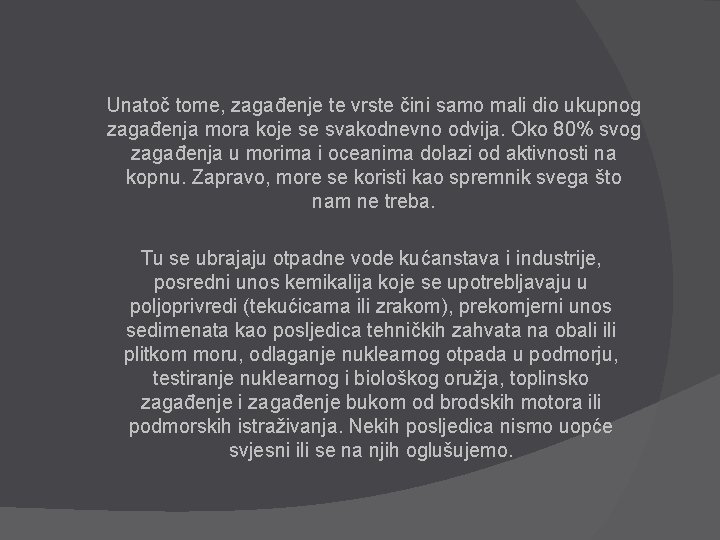 Unatoč tome, zagađenje te vrste čini samo mali dio ukupnog zagađenja mora koje se svakodnevno odvija. Oko 80% svog zagađenja u morima i oceanima dolazi od aktivnosti na kopnu. Zapravo, more se koristi kao spremnik svega što nam ne treba.

Tu se ubrajaju otpadne vode kućanstava i industrije, posredni unos kemikalija koje se upotrebljavaju u poljoprivredi (tekućicama ili zrakom), prekomjerni unos sedimenata kao posljedica tehničkih zahvata na obali ili plitkom moru, odlaganje nuklearnog otpada u podmorju, testiranje nuklearnog i biološkog oružja, toplinsko zagađenje i zagađenje bukom od brodskih motora ili podmorskih istraživanja. Nekih posljedica nismo uopće svjesni ili se na njih oglušujemo.